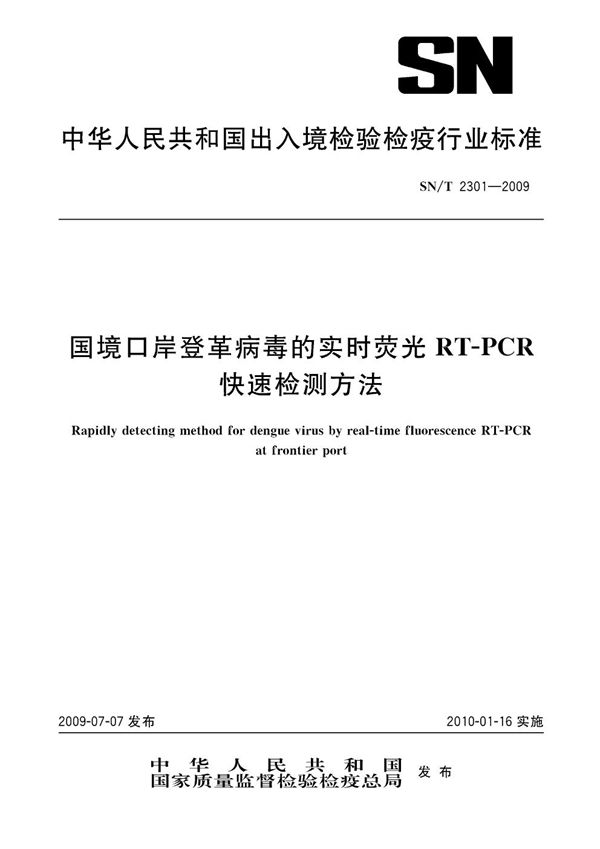 SN

中华人民共和国出入境检验检疫行业标准

SN/T 2301—2009

国境口岸登革病毒的实时荧光 RT-PCR 快速检测方法

Rapidly detecting method for dengue virus by real-time fluorescence RT-PCR at frontier port

2009-07-07 发布

2010-01-16 实施

中华人民共和国
国家质量监督检验检疫总局 发布